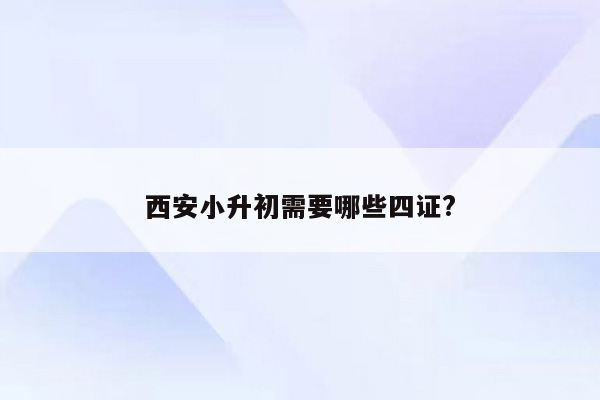 西安小升初需要哪些四证?